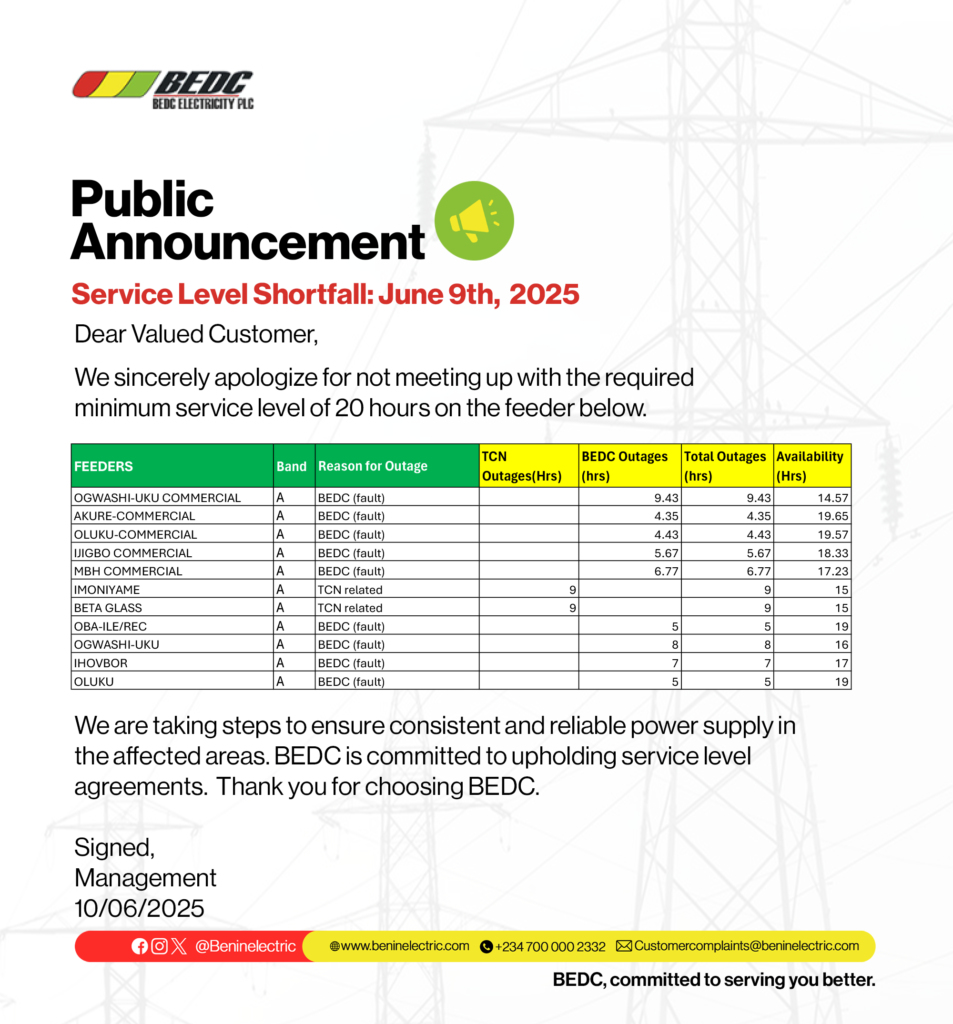 BEDC
BEDC ELECTRICITY PLC

Public Announcement

Service Level Shortfall: June 9th, 2025

Dear Valued Customer,

We sincerely apologize for not meeting up with the required minimum service level of 20 hours on the feeder below.

| FEEDERS | Band | Reason for Outage | TCN Outages(Hrs) | BEDC Outages (hrs) | Total Outages (hrs) | Availability (Hrs) |
|---|---|---|---|---|---|---|
| OGWASHI-UKU COMMERCIAL | A | BEDC (fault) | | 9.43 | 9.43 | 14.57 |
| AKURE-COMMERCIAL | A | BEDC (fault) | | 4.35 | 4.35 | 19.65 |
| OLUKU-COMMERCIAL | A | BEDC (fault) | | 4.43 | 4.43 | 19.57 |
| IJIGBO COMMERCIAL | A | BEDC (fault) | | 5.67 | 5.67 | 18.33 |
| MBH COMMERCIAL | A | BEDC (fault) | | 6.77 | 6.77 | 17.23 |
| IMONIYAME | A | TCN related | 9 | | 9 | 15 |
| BETA GLASS | A | TCN related | 9 | | 9 | 15 |
| OBA-ILE/REC | A | BEDC (fault) | | 5 | 5 | 19 |
| OGWASHI-UKU | A | BEDC (fault) | | 8 | 8 | 16 |
| IHOVBOR | A | BEDC (fault) | | 7 | 7 | 17 |
| OLUKU | A | BEDC (fault) | | 5 | 5 | 19 |

We are taking steps to ensure consistent and reliable power supply in the affected areas. BEDC is committed to upholding service level agreements. Thank you for choosing BEDC.

Signed,
Management
10/06/2025

@Beninelectric www.beninelectric.com +234 700 000 2332 Customercomplaints@beninelectric.com

BEDC, committed to serving you better.